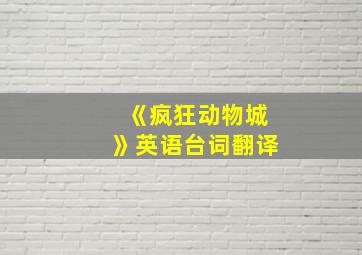 《疯狂动物城》英语台词翻译